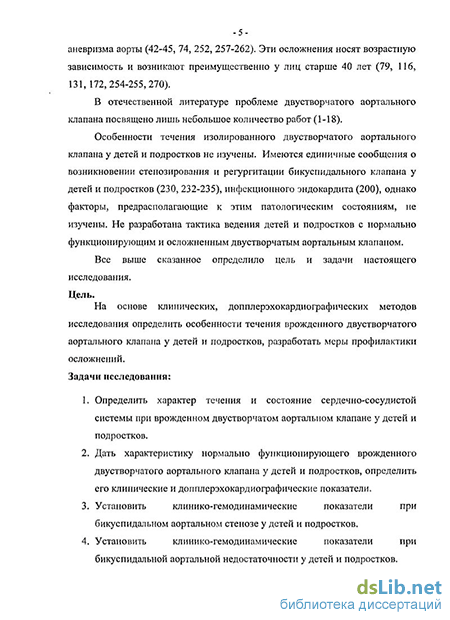 - 5 -

аневризма аорты (42-45, 74, 252, 257-262). Эти осложнения носят возрастную зависимость и возникают преимущественно у лиц старше 40 лет (79, 116, 131, 172, 254-255, 270).

В отечественной литературе проблеме двустворчатого аортального клапана посвящено лишь небольшое количество работ (1-18).

Особенности течения изолированного двустворчатого аортального клапана у детей и подростков не изучены. Имеются единичные сообщения о возникновении стенозирования и регургитации бикуспидального клапана у детей и подростков (230, 232-235), инфекционного эндокардита (200), однако факторы, предрасполагающие к этим патологическим состояниям, не изучены. Не разработана тактика ведения детей и подростков с нормально функционирующим и осложненным двустворчатым аортальным клапаном.

Все выше сказанное определило цель и задачи настоящего исследования.

Цель.

На основе клинических, допплерэхокардиографических методов исследования определить особенности течения врожденного двустворчатого аортального клапана у детей и подростков, разработать меры профилактики осложнений.

Задачи исследования:

1. Определить характер течения и состояние сердечно-сосудистой системы при врожденном двустворчатом аортальном клапане у детей и подростков.
2. Дать характеристику нормально функционирующего врожденного двустворчатого аортального клапана у детей и подростков, определить его клинические и допплерэхокардиографические показатели.
3. Установить клинико-гемодинамические показатели при бикуспидальном аортальном стенозе у детей и подростков.
4. Установить клинико-гемодинамические показатели при бикуспидальной аортальной недостаточности у детей и подростков.

dsLib.net
библиотека диссертаций